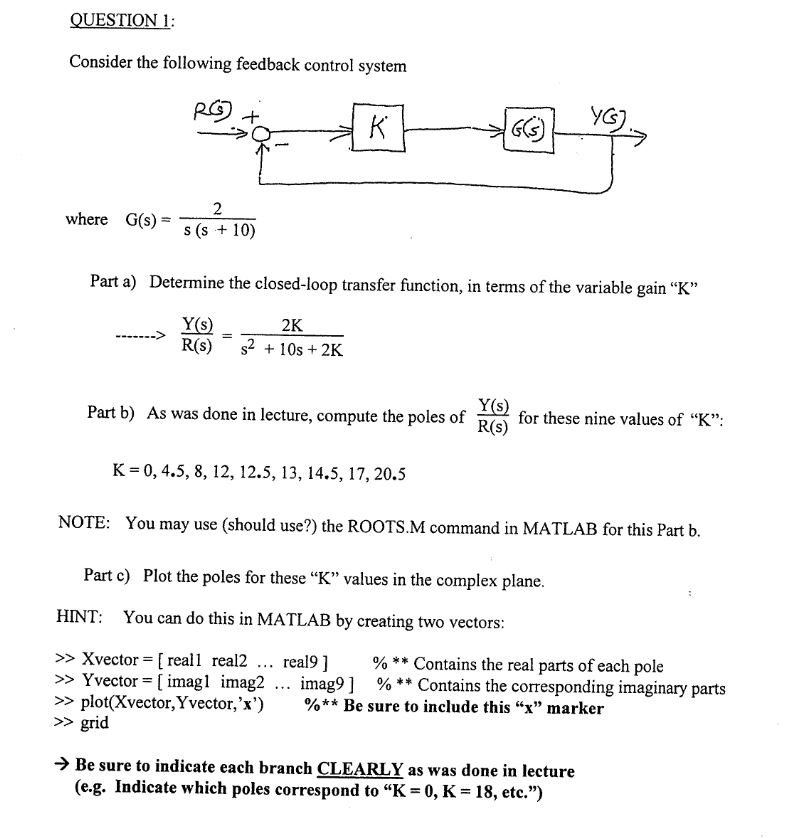 QUESTION 1:

Consider the following feedback control system

R(s) + − K G(s) Y(s)

where $G(s) = \frac{2}{s(s+10)}$

Part a) Determine the closed-loop transfer function, in terms of the variable gain "K"

-------> $\frac{Y(s)}{R(s)} = \frac{2K}{s^2 + 10s + 2K}$

Part b) As was done in lecture, compute the poles of $\frac{Y(s)}{R(s)}$ for these nine values of "K":

K = 0, 4.5, 8, 12, 12.5, 13, 14.5, 17, 20.5

NOTE: You may use (should use?) the ROOTS.M command in MATLAB for this Part b.

Part c) Plot the poles for these "K" values in the complex plane.

HINT: You can do this in MATLAB by creating two vectors:

>> Xvector = [ real1 real2 ... real9 ] % ** Contains the real parts of each pole
>> Yvector = [ imag1 imag2 ... imag9 ] % ** Contains the corresponding imaginary parts
>> plot(Xvector,Yvector,'x') %** Be sure to include this "x" marker
>> grid

→ Be sure to indicate each branch CLEARLY as was done in lecture
(e.g. Indicate which poles correspond to "K = 0, K = 18, etc.")